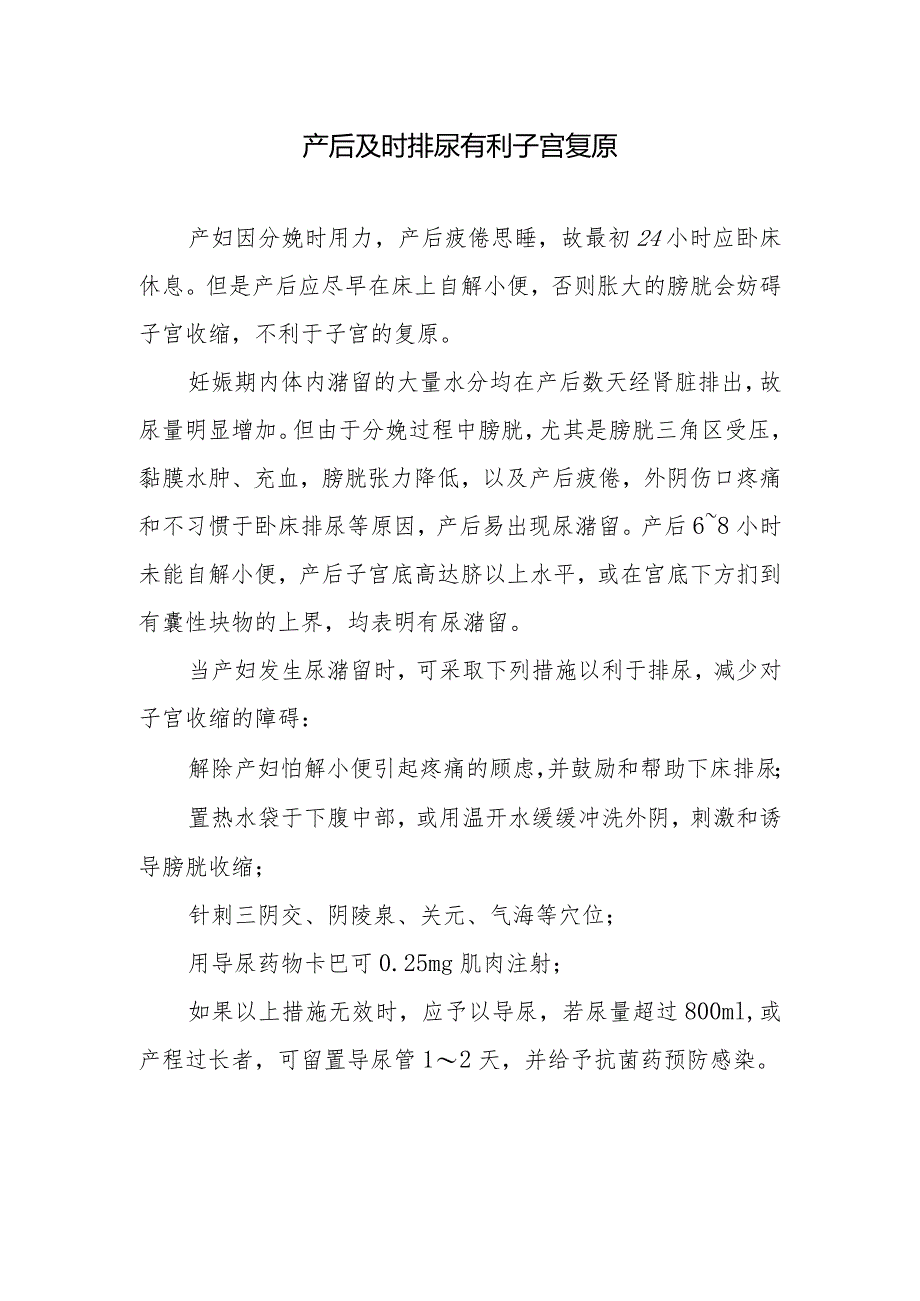 产后及时排尿有利子宫复原

产妇因分娩时用力，产后疲倦思睡，故最初24小时应卧床休息。但是产后应尽早在床上自解小便，否则胀大的膀胱会妨碍子宫收缩，不利于子宫的复原。

妊娠期内体内潴留的大量水分均在产后数天经肾脏排出，故尿量明显增加。但由于分娩过程中膀胱，尤其是膀胱三角区受压，黏膜水肿、充血，膀胱张力降低，以及产后疲倦，外阴伤口疼痛和不习惯于卧床排尿等原因，产后易出现尿潴留。产后6~8小时未能自解小便，产后子宫底高达脐以上水平，或在宫底下方扪到有囊性块物的上界，均表明有尿潴留。

当产妇发生尿潴留时，可采取下列措施以利于排尿，减少对子宫收缩的障碍：

解除产妇怕解小便引起疼痛的顾虑，并鼓励和帮助下床排尿；

置热水袋于下腹中部，或用温开水缓缓冲洗外阴，刺激和诱导膀胱收缩；

针刺三阴交、阴陵泉、关元、气海等穴位；

用导尿药物卡巴可0.25mg肌肉注射；

如果以上措施无效时，应予以导尿，若尿量超过800ml，或产程过长者，可留置导尿管1～2天，并给予抗菌药预防感染。